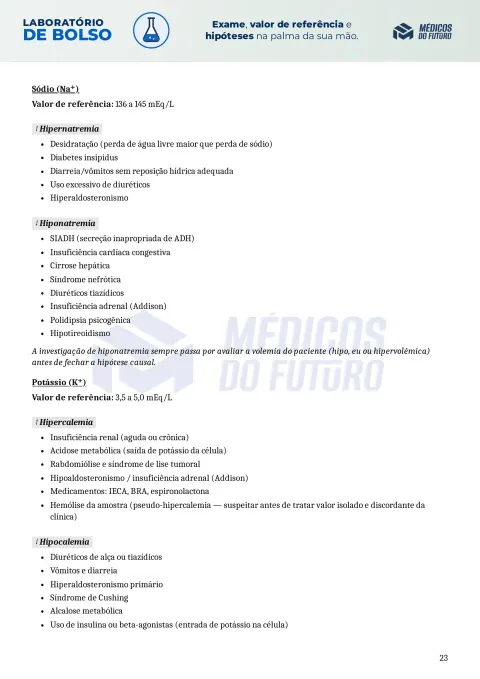 LABORATÓRIO DE BOLSO

Exame, valor de referência e hipóteses na palma da sua mão.

MÉDICOS DO FUTURO

Sódio ($Na^+$)
Valor de referência: 136 a 145 mEq/L

↑ Hipernatremia
- Desidratação (perda de água livre maior que perda de sódio)
- Diabetes insipidus
- Diarreia/vômitos sem reposição hídrica adequada
- Uso excessivo de diuréticos
- Hiperaldosteronismo

↓ Hiponatremia
- SIADH (secreção inapropriada de ADH)
- Insuficiência cardíaca congestiva
- Cirrose hepática
- Síndrome nefrótica
- Diuréticos tiazídicos
- Insuficiência adrenal (Addison)
- Polidipsia psicogênica
- Hipotireoidismo

A investigação de hiponatremia sempre passa por avaliar a volemia do paciente (hipo, eu ou hipervolêmica) antes de fechar a hipótese causal.

MÉDICOS DO FUTURO

Potássio ($K^+$)
Valor de referência: 3,5 a 5,0 mEq/L

↑ Hipercalemia
- Insuficiência renal (aguda ou crônica)
- Acidose metabólica (saída de potássio da célula)
- Rabdomiólise e síndrome de lise tumoral
- Hipoaldosteronismo / insuficiência adrenal (Addison)
- Medicamentos: IECA, BRA, espironolactona
- Hemólise da amostra (pseudo-hipercalemia — suspeitar antes de tratar valor isolado e discordante da clínica)

↓ Hipocalemia
- Diuréticos de alça ou tiazídicos
- Vômitos e diarreia
- Hiperaldosteronismo primário
- Síndrome de Cushing
- Alcalose metabólica
- Uso de insulina ou beta-agonistas (entrada de potássio na célula)

23